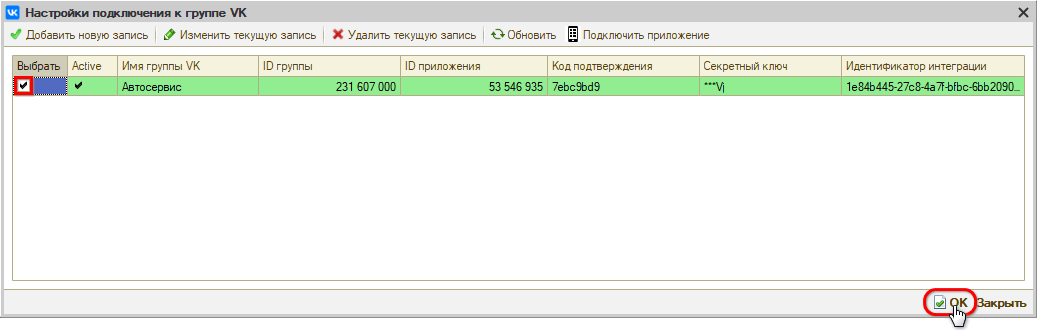 Настройки подключения к группе VK

Добавить новую запись | Изменить текущую запись | Удалить текущую запись | Обновить | Подключить приложение

| Выбрать | Active | Имя группы VK | ID группы | ID приложения | Код подтверждения | Секретный ключ | Идентификатор интеграции |
|---|---|---|---|---|---|---|---|
| ✔ | ✔ | Автосервис | 231 607 000 | 53 546 935 | 7ebc9bd9 | ***Vj | 1e84b445-27c8-4a7f-bfbc-6bb2090... |

OK Закрыть